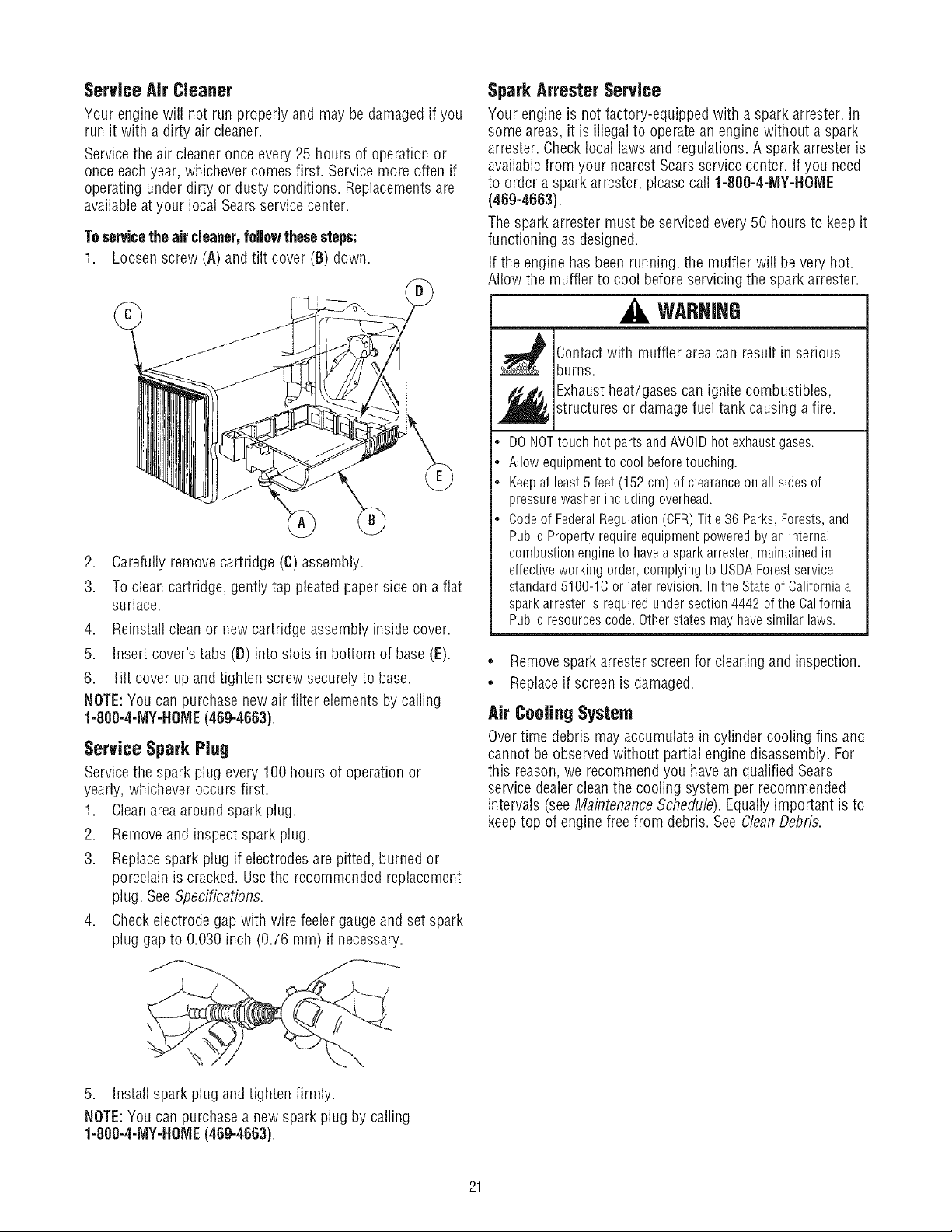 Service Air Cleaner

Your engine will not run properly and may be damaged if you run it with a dirty air cleaner.

Service the air cleaner once every 25 hours of operation or once each year, whichever comes first. Service more often if operating under dirty or dusty conditions. Replacements are available at your local Sears service center.

To service the air cleaner, follow these steps:

1. Loosen screw (A) and tilt cover (B) down.

C D E A B

2. Carefully remove cartridge (C) assembly.
3. To clean cartridge, gently tap pleated paper side on a flat surface.
4. Reinstall clean or new cartridge assembly inside cover.
5. Insert cover's tabs (D) into slots in bottom of base (E).
6. Tilt cover up and tighten screw securely to base.

NOTE: You can purchase new air filter elements by calling 1-800-4-MY-HOME (469-4663).

Service Spark Plug

Service the spark plug every 100 hours of operation or yearly, whichever occurs first.

1. Clean area around spark plug.
2. Remove and inspect spark plug.
3. Replace spark plug if electrodes are pitted, burned or porcelain is cracked. Use the recommended replacement plug. See Specifications.
4. Check electrode gap with wire feeler gauge and set spark plug gap to 0.030 inch (0.76 mm) if necessary.

5. Install spark plug and tighten firmly.

NOTE: You can purchase a new spark plug by calling 1-800-4-MY-HOME (469-4663).

Spark Arrester Service

Your engine is not factory-equipped with a spark arrester. In some areas, it is illegal to operate an engine without a spark arrester. Check local laws and regulations. A spark arrester is available from your nearest Sears service center. If you need to order a spark arrester, please call 1-800-4-MY-HOME (469-4663).

The spark arrester must be serviced every 50 hours to keep it functioning as designed.

If the engine has been running, the muffler will be very hot. Allow the muffler to cool before servicing the spark arrester.

WARNING

Contact with muffler area can result in serious burns.

Exhaust heat/gases can ignite combustibles, structures or damage fuel tank causing a fire.

• DO NOT touch hot parts and AVOID hot exhaust gases.
• Allow equipment to cool before touching.
• Keep at least 5 feet (152 cm) of clearance on all sides of pressure washer including overhead.
• Code of Federal Regulation (CFR) Title 36 Parks, Forests, and Public Property require equipment powered by an internal combustion engine to have a spark arrester, maintained in effective working order, complying to USDA Forest service standard 5100-1C or later revision. In the State of California a spark arrester is required under section 4442 of the California Public resources code. Other states may have similar laws.

• Remove spark arrester screen for cleaning and inspection.
• Replace if screen is damaged.

Air Cooling System

Over time debris may accumulate in cylinder cooling fins and cannot be observed without partial engine disassembly. For this reason, we recommend you have an qualified Sears service dealer clean the cooling system per recommended intervals (see Maintenance Schedule). Equally important is to keep top of engine free from debris. See Clean Debris.

21